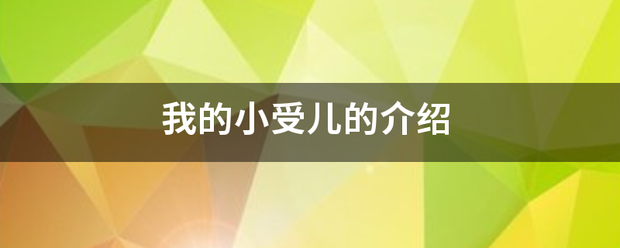 我的小受儿的介绍